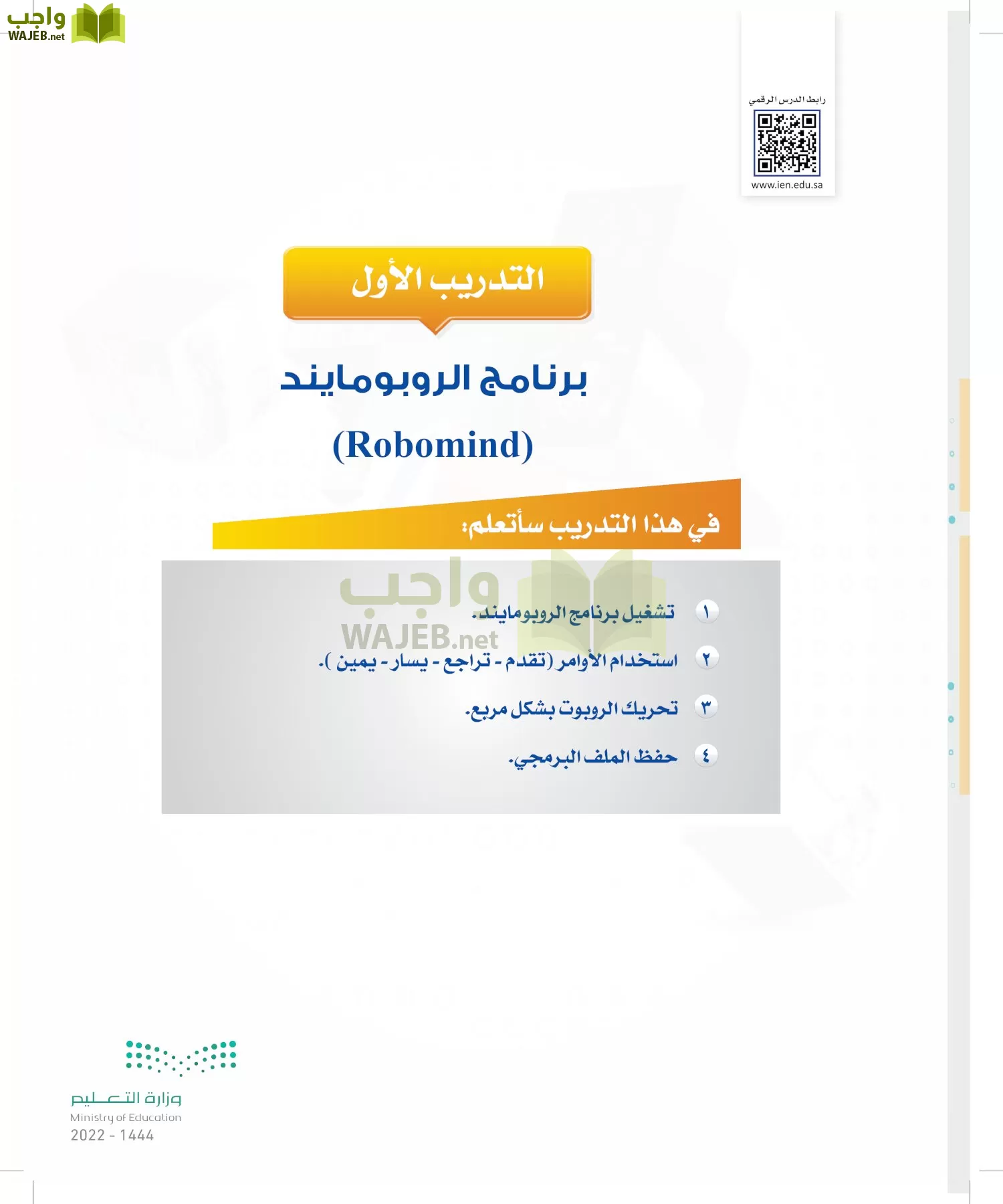 واجب
WAJEB.net

رابط الدرس الرقمي
www.ien.edu.sa

التدريب الأول

برنامج الروبومايند
(Robomind)

في هذا التدريب سأتعلم:

واجب
WAJEB.net

١ تشغيل برنامج الروبومايند.
٢ استخدام الأوامر (تقدم - تراجع - يسار - يمين ).
٣ تحريك الروبوت بشكل مربع.
٤ حفظ الملف البرمجي.

وزارة التعليم
Ministry of Education
2022 - 1444